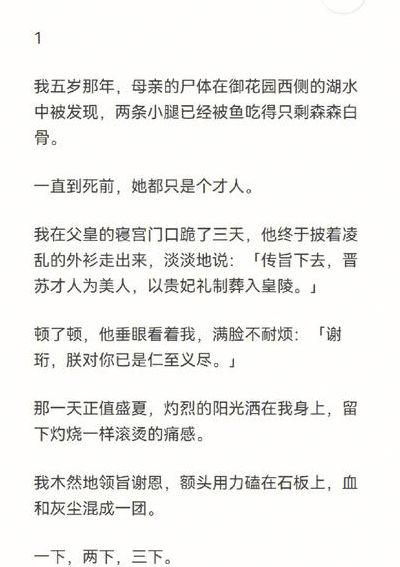 1

我五岁那年，母亲的尸体在御花园西侧的湖水中被发现，两条小腿已经被鱼吃得只剩森森白骨。

一直到死前，她都只是个才人。

我在父皇的寝宫门口跪了三天，他终于披着凌乱的外衫走出来，淡淡地说：「传旨下去，晋苏才人为美人，以贵妃礼制葬入皇陵。」

顿了顿，他垂眼看着我，满脸不耐烦：「谢珩，朕对你已是仁至义尽。」

那一天正值盛夏，灼烈的阳光洒在我身上，留下灼烧一样滚烫的痛感。

我木然地领旨谢恩，额头用力磕在石板上，血和灰尘混成一团。

一下，两下，三下。